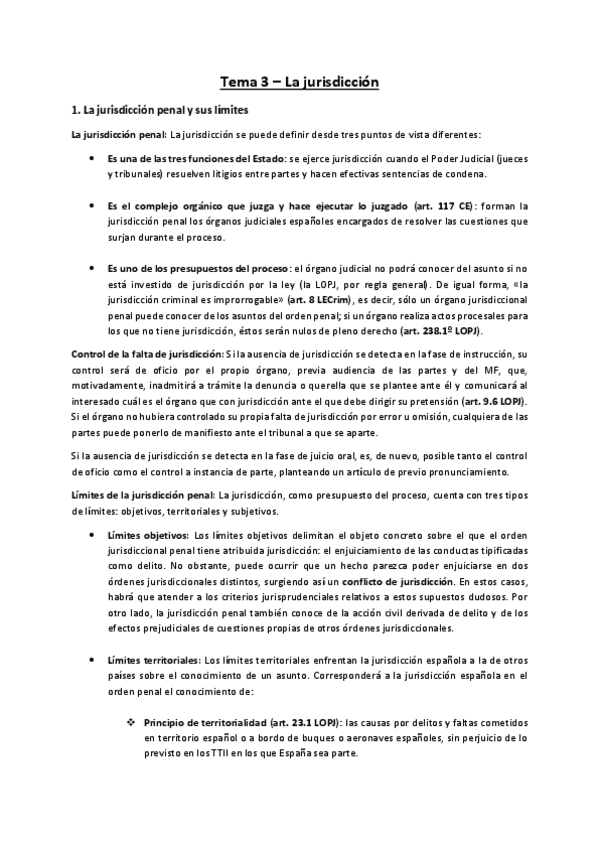 Tema 3 – La jurisdicción

1. La jurisdicción penal y sus límites

La jurisdicción penal: La jurisdicción se puede definir desde tres puntos de vista diferentes:

• Es una de las tres funciones del Estado: se ejerce jurisdicción cuando el Poder Judicial (jueces y tribunales) resuelven litigios entre partes y hacen efectivas sentencias de condena.

• Es el complejo orgánico que juzga y hace ejecutar lo juzgado (art. 117 CE): forman la jurisdicción penal los órganos judiciales españoles encargados de resolver las cuestiones que surjan durante el proceso.

• Es uno de los presupuestos del proceso: el órgano judicial no podrá conocer del asunto si no está investido de jurisdicción por la ley (la LOPJ, por regla general). De igual forma, «la jurisdicción criminal es improrrogable» (art. 8 LECrim), es decir, sólo un órgano jurisdiccional penal puede conocer de los asuntos del orden penal; si un órgano realiza actos procesales para los que no tiene jurisdicción, éstos serán nulos de pleno derecho (art. 238.1º LOPJ).

Control de la falta de jurisdicción: Si la ausencia de jurisdicción se detecta en la fase de instrucción, su control será de oficio por el propio órgano, previa audiencia de las partes y del MF, que, motivadamente, inadmitirá a trámite la denuncia o querella que se plantee ante él y comunicará al interesado cuál es el órgano que con jurisdicción ante el que debe dirigir su pretensión (art. 9.6 LOPJ). Si el órgano no hubiera controlado su propia falta de jurisdicción por error u omisión, cualquiera de las partes puede ponerlo de manifiesto ante el tribunal a que se aparte.

Si la ausencia de jurisdicción se detecta en la fase de juicio oral, es, de nuevo, posible tanto el control de oficio como el control a instancia de parte, planteando un artículo de previo pronunciamiento.

Límites de la jurisdicción penal: La jurisdicción, como presupuesto del proceso, cuenta con tres tipos de límites: objetivos, territoriales y subjetivos.

• Límites objetivos: Los límites objetivos delimitan el objeto concreto sobre el que el orden jurisdiccional penal tiene atribuida jurisdicción: el enjuiciamiento de las conductas tipificadas como delito. No obstante, puede ocurrir que un hecho parezca poder enjuiciarse en dos órdenes jurisdiccionales distintos, surgiendo así un conflicto de jurisdicción. En estos casos, habrá que atender a los criterios jurisprudenciales relativos a estos supuestos dudosos. Por otro lado, la jurisdicción penal también conoce de la acción civil derivada de delito y de los efectos prejudiciales de cuestiones propias de otros órdenes jurisdiccionales.

• Límites territoriales: Los límites territoriales enfrentan la jurisdicción española a la de otros países sobre el conocimiento de un asunto. Corresponderá a la jurisdicción española en el orden penal el conocimiento de:

❖ Principio de territorialidad (art. 23.1 LOPJ): las causas por delitos y faltas cometidos en territorio español o a bordo de buques o aeronaves españoles, sin perjuicio de lo previsto en los TTII en los que España sea parte.